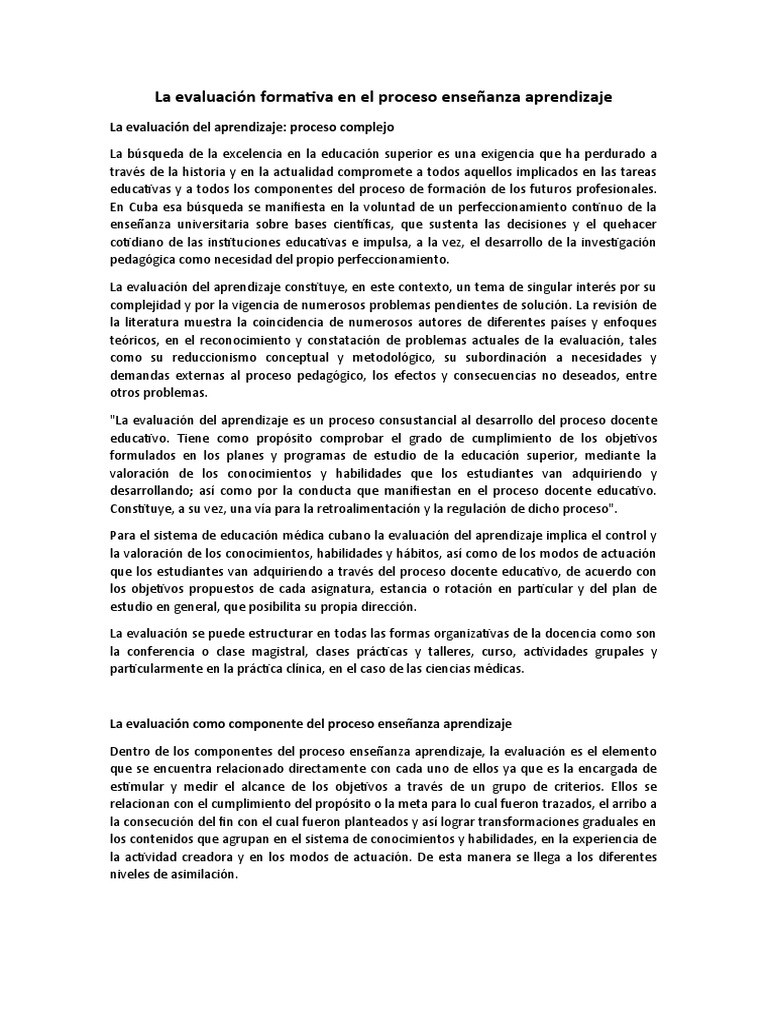 La evaluación formativa en el proceso enseñanza aprendizaje

La evaluación del aprendizaje: proceso complejo

La búsqueda de la excelencia en la educación superior es una exigencia que ha perdurado a través de la historia y en la actualidad compromete a todos aquellos implicados en las tareas educativas y a todos los componentes del proceso de formación de los futuros profesionales. En Cuba esa búsqueda se manifiesta en la voluntad de un perfeccionamiento continuo de la enseñanza universitaria sobre bases científicas, que sustenta las decisiones y el quehacer cotidiano de las instituciones educativas e impulsa, a la vez, el desarrollo de la investigación pedagógica como necesidad del propio perfeccionamiento.

La evaluación del aprendizaje constituye, en este contexto, un tema de singular interés por su complejidad y por la vigencia de numerosos problemas pendientes de solución. La revisión de la literatura muestra la coincidencia de numerosos autores de diferentes países y enfoques teóricos, en el reconocimiento y constatación de problemas actuales de la evaluación, tales como su reduccionismo conceptual y metodológico, su subordinación a necesidades y demandas externas al proceso pedagógico, los efectos y consecuencias no deseados, entre otros problemas.

"La evaluación del aprendizaje es un proceso consustancial al desarrollo del proceso docente educativo. Tiene como propósito comprobar el grado de cumplimiento de los objetivos formulados en los planes y programas de estudio de la educación superior, mediante la valoración de los conocimientos y habilidades que los estudiantes van adquiriendo y desarrollando; así como por la conducta que manifiestan en el proceso docente educativo. Constituye, a su vez, una vía para la retroalimentación y la regulación de dicho proceso".

Para el sistema de educación médica cubano la evaluación del aprendizaje implica el control y la valoración de los conocimientos, habilidades y hábitos, así como de los modos de actuación que los estudiantes van adquiriendo a través del proceso docente educativo, de acuerdo con los objetivos propuestos de cada asignatura, estancia o rotación en particular y del plan de estudio en general, que posibilita su propia dirección.

La evaluación se puede estructurar en todas las formas organizativas de la docencia como son la conferencia o clase magistral, clases prácticas y talleres, curso, actividades grupales y particularmente en la práctica clínica, en el caso de las ciencias médicas.

La evaluación como componente del proceso enseñanza aprendizaje

Dentro de los componentes del proceso enseñanza aprendizaje, la evaluación es el elemento que se encuentra relacionado directamente con cada uno de ellos ya que es la encargada de estimular y medir el alcance de los objetivos a través de un grupo de criterios. Ellos se relacionan con el cumplimiento del propósito o la meta para lo cual fueron trazados, el arribo a la consecución del fin con el cual fueron planteados y así lograr transformaciones graduales en los contenidos que agrupan en el sistema de conocimientos y habilidades, en la experiencia de la actividad creadora y en los modos de actuación. De esta manera se llega a los diferentes niveles de asimilación.